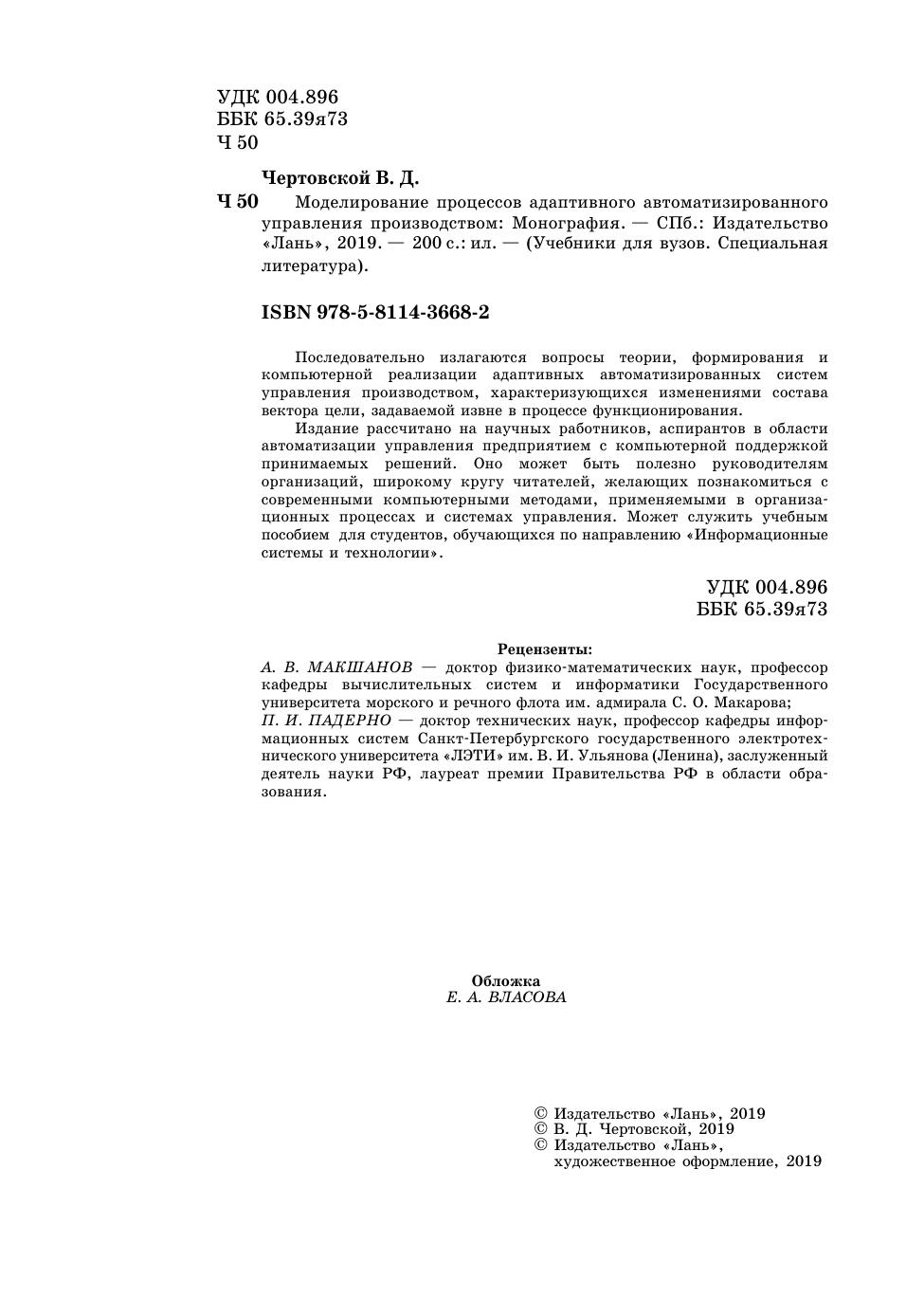 УДК 004.896
ББК 65.39я73
Ч 50

Чертовской В. Д.

Ч 50 Моделирование процессов адаптивного автоматизированного управления производством: Монография. — СПб.: Издательство «Лань», 2019. — 200 с.: ил. — (Учебники для вузов. Специальная литература).

ISBN 978-5-8114-3668-2

Последовательно излагаются вопросы теории, формирования и компьютерной реализации адаптивных автоматизированных систем управления производством, характеризующихся изменениями состава вектора цели, задаваемой извне в процессе функционирования.

Издание рассчитано на научных работников, аспирантов в области автоматизации управления предприятием с компьютерной поддержкой принимаемых решений. Оно может быть полезно руководителям организаций, широкому кругу читателей, желающих познакомиться с современными компьютерными методами, применяемыми в организационных процессах и системах управления. Может служить учебным пособием для студентов, обучающихся по направлению «Информационные системы и технологии».

УДК 004.896
ББК 65.39я73

Рецензенты:

А. В. МАКШАНОВ — доктор физико-математических наук, профессор кафедры вычислительных систем и информатики Государственного университета морского и речного флота им. адмирала С. О. Макарова;

П. И. ПАДЕРНО — доктор технических наук, профессор кафедры информационных систем Санкт-Петербургского государственного электротехнического университета «ЛЭТИ» им. В. И. Ульянова (Ленина), заслуженный деятель науки РФ, лауреат премии Правительства РФ в области образования.

Обложка
Е. А. ВЛАСОВА

© Издательство «Лань», 2019
© В. Д. Чертовской, 2019
© Издательство «Лань», художественное оформление, 2019